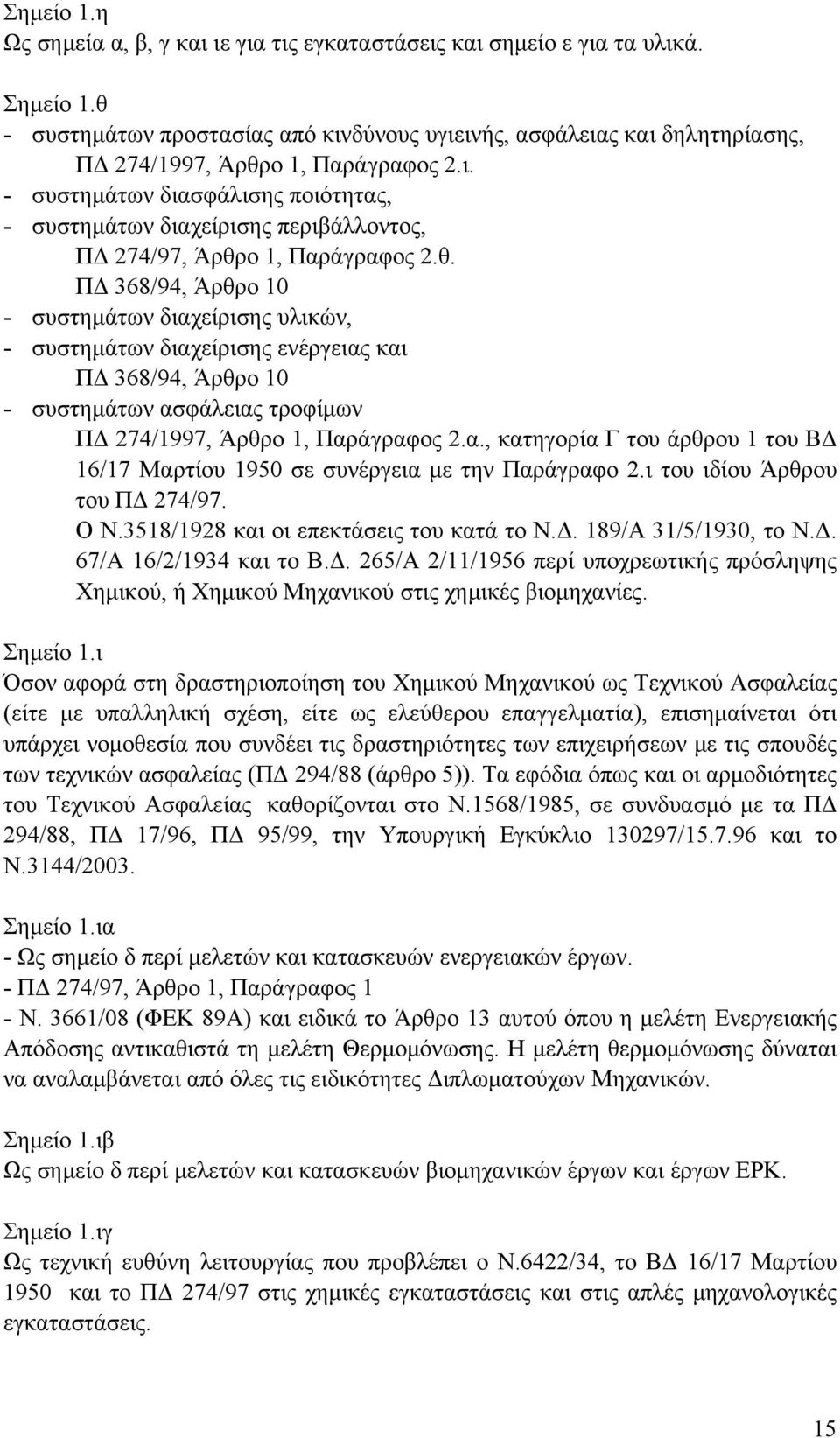 Σημείο 1.η
Ως σημεία α, β, γ και ιε για τις εγκαταστάσεις και σημείο ε για τα υλικά.

Σημείο 1.θ
- συστημάτων προστασίας από κινδύνους υγιεινής, ασφάλειας και δηλητηρίασης, ΠΔ 274/1997, Άρθρο 1, Παράγραφος 2.ι.
- συστημάτων διασφάλισης ποιότητας,
- συστημάτων διαχείρισης περιβάλλοντος, ΠΔ 274/97, Άρθρο 1, Παράγραφος 2.θ. ΠΔ 368/94, Άρθρο 10
- συστημάτων διαχείρισης υλικών,
- συστημάτων διαχείρισης ενέργειας και ΠΔ 368/94, Άρθρο 10
- συστημάτων ασφάλειας τροφίμων ΠΔ 274/1997, Άρθρο 1, Παράγραφος 2.α., κατηγορία Γ του άρθρου 1 του ΒΔ 16/17 Μαρτίου 1950 σε συνέργεια με την Παράγραφο 2.ι του ιδίου Άρθρου του ΠΔ 274/97.
Ο Ν.3518/1928 και οι επεκτάσεις του κατά το Ν.Δ. 189/Α 31/5/1930, το Ν.Δ. 67/Α 16/2/1934 και το Β.Δ. 265/Α 2/11/1956 περί υποχρεωτικής πρόσληψης Χημικού, ή Χημικού Μηχανικού στις χημικές βιομηχανίες.

Σημείο 1.ι
Όσον αφορά στη δραστηριοποίηση του Χημικού Μηχανικού ως Τεχνικού Ασφαλείας (είτε με υπαλληλική σχέση, είτε ως ελεύθερου επαγγελματία), επισημαίνεται ότι υπάρχει νομοθεσία που συνδέει τις δραστηριότητες των επιχειρήσεων με τις σπουδές των τεχνικών ασφαλείας (ΠΔ 294/88 (άρθρο 5)). Τα εφόδια όπως και οι αρμοδιότητες του Τεχνικού Ασφαλείας καθορίζονται στο Ν.1568/1985, σε συνδυασμό με τα ΠΔ 294/88, ΠΔ 17/96, ΠΔ 95/99, την Υπουργική Εγκύκλιο 130297/15.7.96 και το Ν.3144/2003.

Σημείο 1.ια
- Ως σημείο δ περί μελετών και κατασκευών ενεργειακών έργων.
- ΠΔ 274/97, Άρθρο 1, Παράγραφος 1
- Ν. 3661/08 (ΦΕΚ 89Α) και ειδικά το Άρθρο 13 αυτού όπου η μελέτη Ενεργειακής Απόδοσης αντικαθιστά τη μελέτη Θερμομόνωσης. Η μελέτη θερμομόνωσης δύναται να αναλαμβάνεται από όλες τις ειδικότητες Διπλωματούχων Μηχανικών.

Σημείο 1.ιβ
Ως σημείο δ περί μελετών και κατασκευών βιομηχανικών έργων και έργων ΕΡΚ.

Σημείο 1.ιγ
Ως τεχνική ευθύνη λειτουργίας που προβλέπει ο Ν.6422/34, το ΒΔ 16/17 Μαρτίου 1950 και το ΠΔ 274/97 στις χημικές εγκαταστάσεις και στις απλές μηχανολογικές εγκαταστάσεις.

15